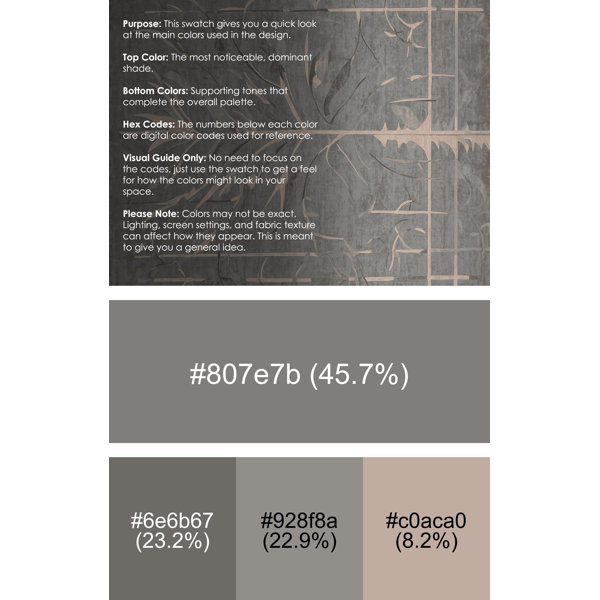 Purpose: This swatch gives you a quick look at the main colors used in the design.

Top Color: The most noticeable, dominant shade.

Bottom Colors: Supporting tones that complete the overall palette.

Hex Codes: The numbers below each color are digital color codes used for reference.

Visual Guide Only: No need to focus on the codes, just use the swatch to get a feel for how the colors might look in your space.

Please Note: Colors may not be exact. Lighting, screen settings, and fabric texture can affect how they appear. This is meant to give you a general idea.

#807e7b (45.7%)

#6e6b67 (23.2%)

#928f8a (22.9%)

#c0aca0 (8.2%)